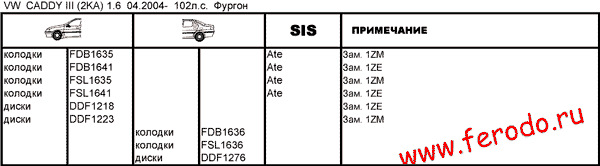 VW CADDY III (2KA) 1.6 04.2004- 102л.с. Фургон

| | | | | SIS | ПРИМЕЧАНИЕ |
|---|---|---|---|---|---|
| колодки | FDB1635 | | | Ate | Зам. 1ZM |
| колодки | FDB1641 | | | Ate | Зам. 1ZE |
| колодки | FSL1635 | | | Ate | Зам. 1ZM |
| колодки | FSL1641 | | | Ate | Зам. 1ZE |
| диски | DDF1218 | | | | Зам. 1ZE |
| диски | DDF1223 | | | | Зам. 1ZM |
| | | колодки | FDB1636 | | |
| | | колодки | FSL1636 | | |
| | | диски | DDF1276 | | |

www.ferodo.ru